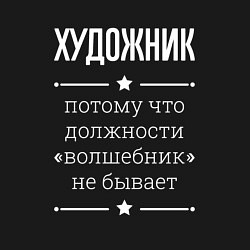 ХУДОЖНИК

потому что должности «волшебник» не бывает